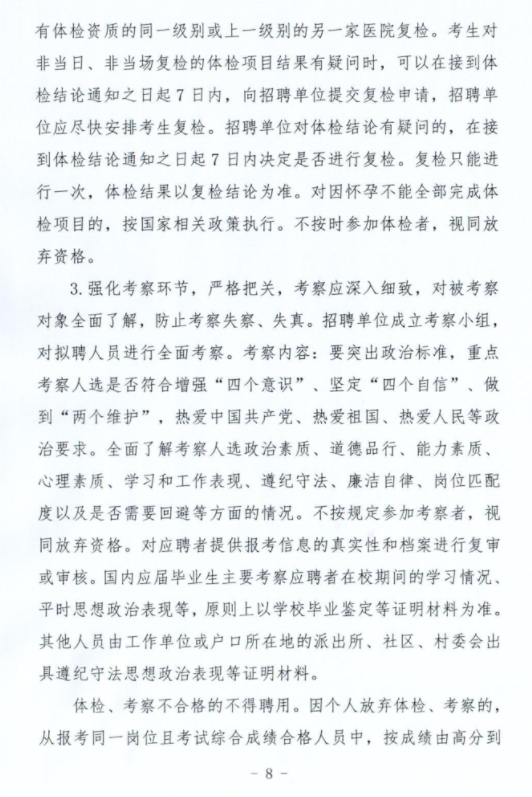 有体检资质的同一级别或上一级别的另一家医院复检。考生对非当日、非当场复检的体检项目结果有疑问时，可以在接到体检结论通知之日起7日内，向招聘单位提交复检申请，招聘单位应尽快安排考生复检。招聘单位对体检结论有疑问的，在接到体检结论通知之日起7日内决定是否进行复检。复检只能进行一次，体检结果以复检结论为准。对因怀孕不能全部完成体检项目的，按国家相关政策执行。不按时参加体检者，视同放弃资格。

3.强化考察环节，严格把关，考察应深入细致，对被考察对象全面了解，防止考察失察、失真。招聘单位成立考察小组，对拟聘人员进行全面考察。考察内容：要突出政治标准，重点考察人选是否符合增强“四个意识”、坚定“四个自信”、做到“两个维护”，热爱中国共产党、热爱祖国、热爱人民等政治要求。全面了解考察人选政治素质、道德品行、能力素质、心理素质、学习和工作表现、遵纪守法、廉洁自律、岗位匹配度以及是否需要回避等方面的情况。不按规定参加考察者，视同放弃资格。对应聘者提供报考信息的真实性和档案进行复审或审核。国内应届毕业生主要考察应聘者在校期间的学习情况、平时思想政治表现等，原则上以学校毕业鉴定等证明材料为准。其他人员由工作单位或户口所在地的派出所、社区、村委会出具遵纪守法思想政治表现等证明材料。

体检、考察不合格的不得聘用。因个人放弃体检、考察的，从报考同一岗位且考试综合成绩合格人员中，按成绩由高分到

－ 8 －